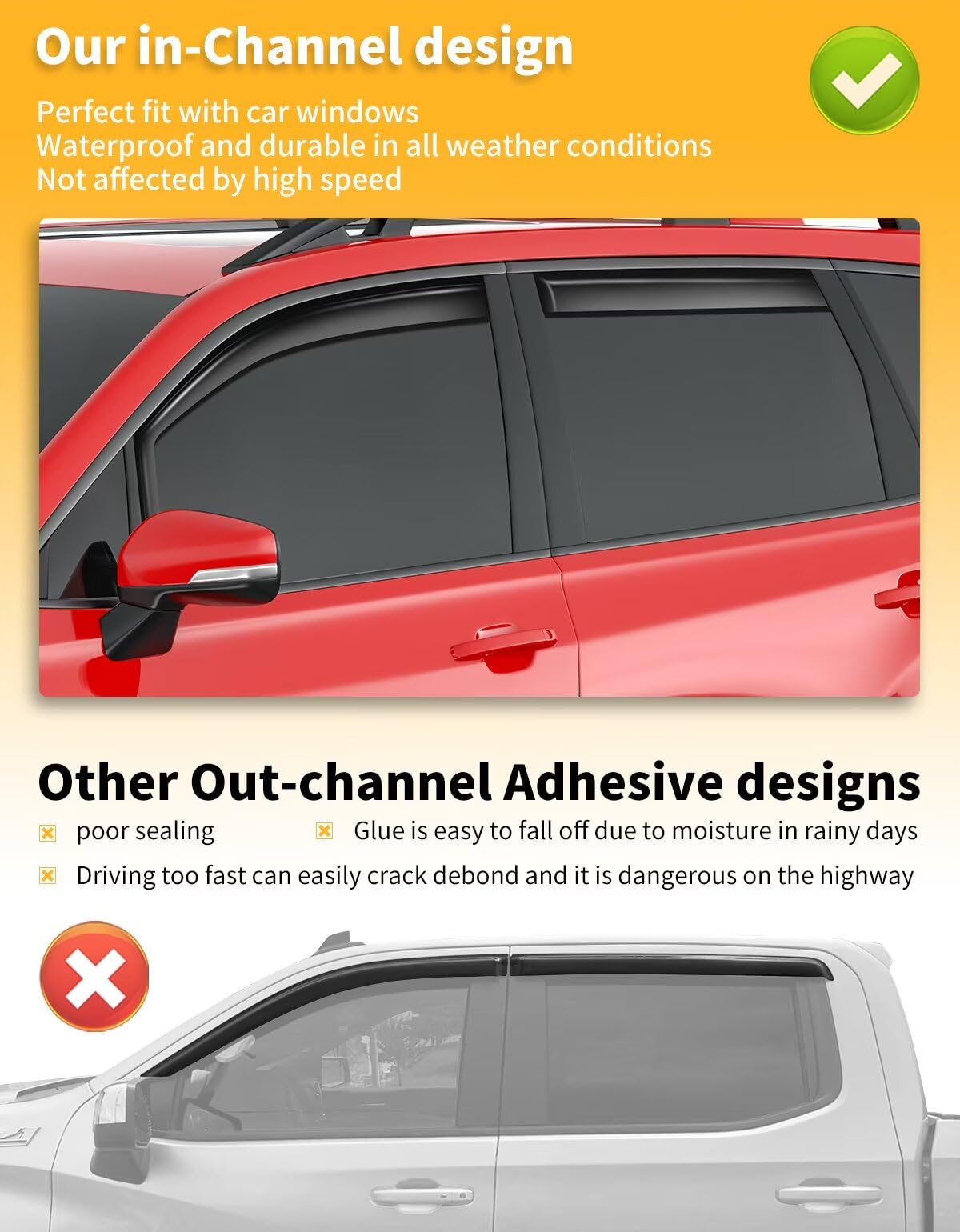 Our in-Channel design

Perfect fit with car windows
Waterproof and durable in all weather conditions
Not affected by high speed

Other Out-channel Adhesive designs

poor sealing

Glue is easy to fall off due to moisture in rainy days

Driving too fast can easily crack debond and it is dangerous on the highway